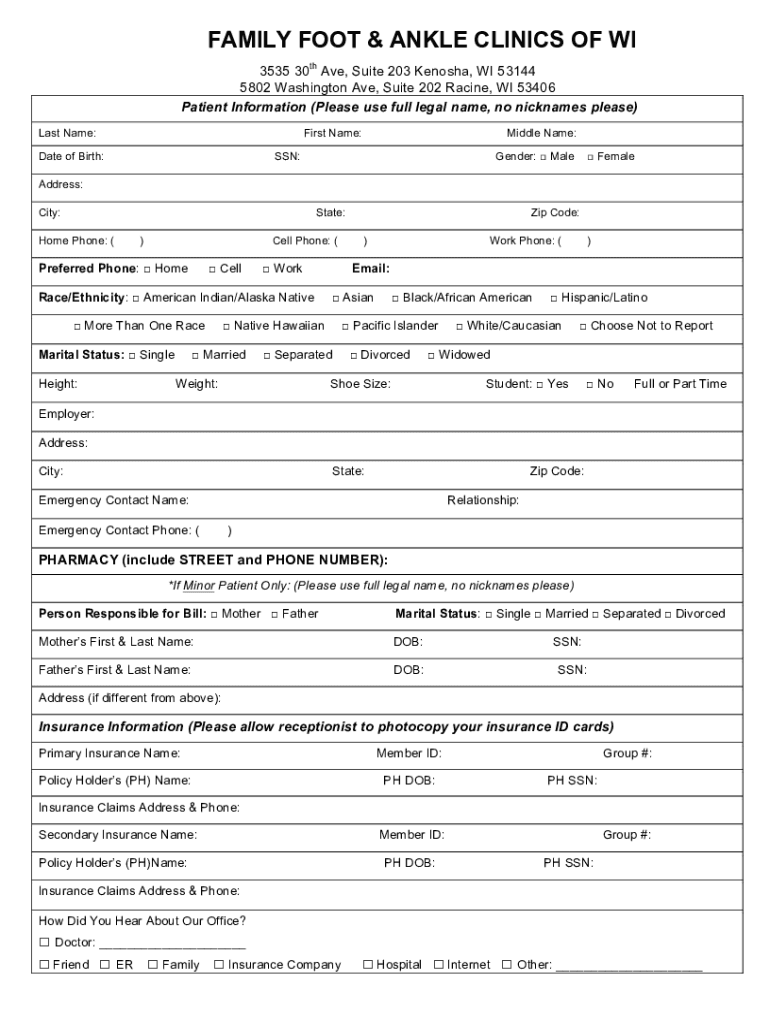 FAMILY FOOT & ANKLE CLINICS OF WI

3535 30$^{th}$ Ave, Suite 203 Kenosha, WI 53144
5802 Washington Ave, Suite 202 Racine, WI 53406

Patient Information (Please use full legal name, no nicknames please)

Last Name: First Name: Middle Name:

Date of Birth: SSN: Gender: □ Male □ Female

Address:

City: State: Zip Code:

Home Phone: ( ) Cell Phone: ( ) Work Phone: ( )

Preferred Phone: □ Home □ Cell □ Work Email:

Race/Ethnicity: □ American Indian/Alaska Native □ Asian □ Black/African American □ Hispanic/Latino

□ More Than One Race □ Native Hawaiian □ Pacific Islander □ White/Caucasian □ Choose Not to Report

Marital Status: □ Single □ Married □ Separated □ Divorced □ Widowed

Height: Weight: Shoe Size: Student: □ Yes □ No Full or Part Time

Employer:

Address:

City: State: Zip Code:

Emergency Contact Name: Relationship:

Emergency Contact Phone: ( )

PHARMACY (include STREET and PHONE NUMBER):

*If Minor Patient Only: (Please use full legal name, no nicknames please)

Person Responsible for Bill: □ Mother □ Father Marital Status: □ Single □ Married □ Separated □ Divorced

Mother's First & Last Name: DOB: SSN:

Father's First & Last Name: DOB: SSN:

Address (if different from above):

Insurance Information (Please allow receptionist to photocopy your insurance ID cards)

Primary Insurance Name: Member ID: Group #:

Policy Holder's (PH) Name: PH DOB: PH SSN:

Insurance Claims Address & Phone:

Secondary Insurance Name: Member ID: Group #:

Policy Holder's (PH)Name: PH DOB: PH SSN:

Insurance Claims Address & Phone:

How Did You Hear About Our Office?

☐ Doctor: ____________________

☐ Friend ☐ ER ☐ Family ☐ Insurance Company ☐ Hospital ☐ Internet ☐ Other: ____________________